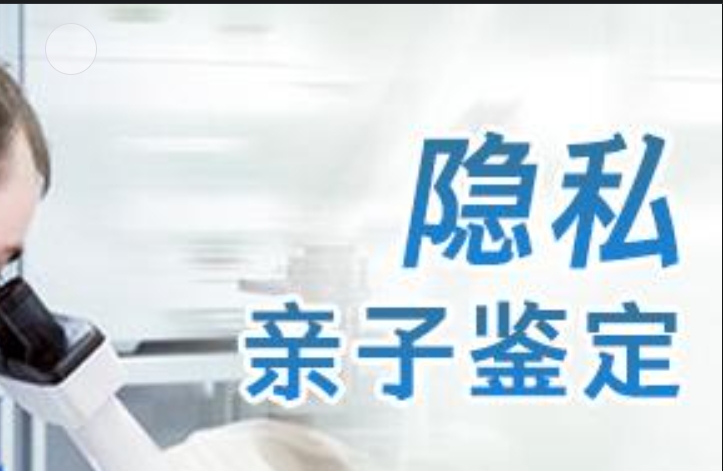 隐私
亲子鉴定